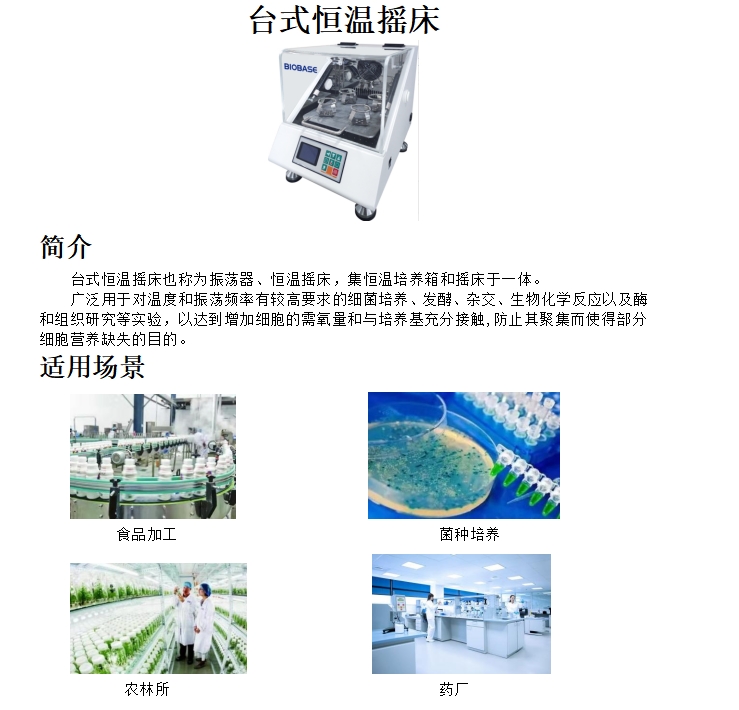 台式恒温摇床

BIOBASE

简介

台式恒温摇床也称为振荡器、恒温摇床，集恒温培养箱和摇床于一体。

广泛用于对温度和振荡频率有较高要求的细菌培养、发酵、杂交、生物化学反应以及酶和组织研究等实验，以达到增加细胞的需氧量和与培养基充分接触,防止其聚集而使得部分细胞营养缺失的目的。

适用场景

食品加工

菌种培养

农林所

药厂